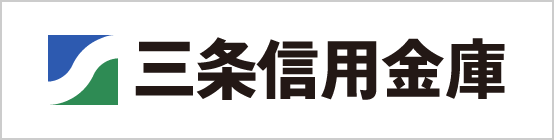 三条信用金庫